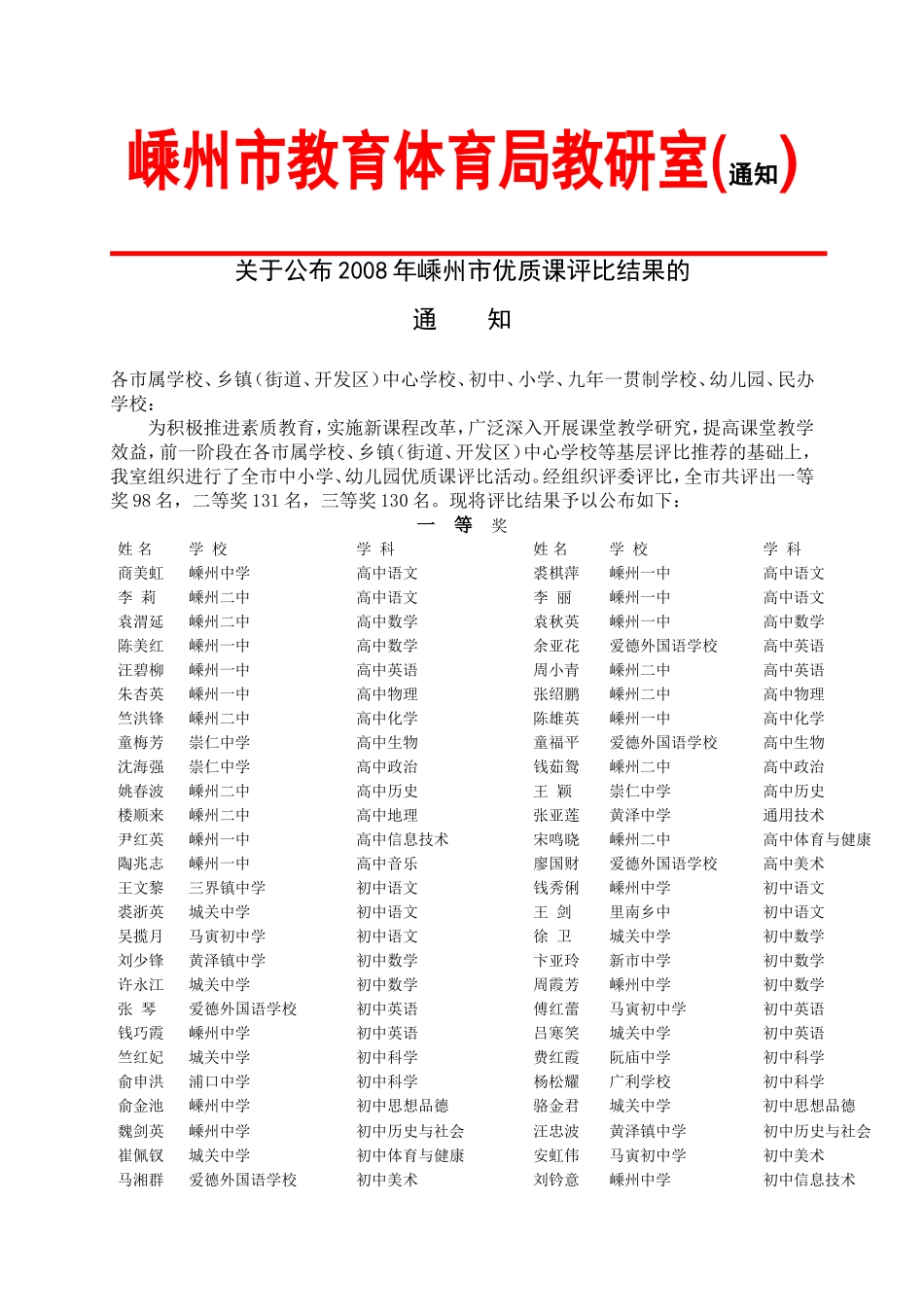 嵊州市教育体育局教研室(通知)

关于公布2008年嵊州市优质课评比结果的

通　知

各市属学校、乡镇（街道、开发区）中心学校、初中、小学、九年一贯制学校、幼儿园、民办学校：

为积极推进素质教育，实施新课程改革，广泛深入开展课堂教学研究，提高课堂教学效益，前一阶段在各市属学校、乡镇（街道、开发区）中心学校等基层评比推荐的基础上，我室组织进行了全市中小学、幼儿园优质课评比活动。经组织评委评比，全市共评出一等奖98名，二等奖131名，三等奖130名。现将评比结果予以公布如下：

一　等　奖

| 姓 名 | 学 校 | 学 科 | 姓 名 | 学 校 | 学 科 |
|---|---|---|---|---|---|
| 商美虹 | 嵊州中学 | 高中语文 | 裘棋萍 | 嵊州一中 | 高中语文 |
| 李 莉 | 嵊州二中 | 高中语文 | 李 丽 | 嵊州一中 | 高中语文 |
| 袁渭延 | 嵊州二中 | 高中数学 | 袁秋英 | 嵊州一中 | 高中数学 |
| 陈美红 | 嵊州一中 | 高中数学 | 余亚花 | 爱德外国语学校 | 高中英语 |
| 汪碧柳 | 嵊州一中 | 高中英语 | 周小青 | 嵊州二中 | 高中英语 |
| 朱杏英 | 嵊州一中 | 高中物理 | 张绍鹏 | 嵊州二中 | 高中物理 |
| 竺洪锋 | 嵊州二中 | 高中化学 | 陈雄英 | 嵊州一中 | 高中化学 |
| 童梅芳 | 崇仁中学 | 高中生物 | 童福平 | 爱德外国语学校 | 高中生物 |
| 沈海强 | 崇仁中学 | 高中政治 | 钱茹鸳 | 嵊州二中 | 高中政治 |
| 姚春波 | 嵊州二中 | 高中历史 | 王 颖 | 崇仁中学 | 高中历史 |
| 楼顺来 | 嵊州二中 | 高中地理 | 张亚莲 | 黄泽中学 | 通用技术 |
| 尹红英 | 嵊州一中 | 高中信息技术 | 宋鸣晓 | 嵊州二中 | 高中体育与健康 |
| 陶兆志 | 嵊州一中 | 高中音乐 | 廖国财 | 爱德外国语学校 | 高中美术 |
| 王文黎 | 三界镇中学 | 初中语文 | 钱秀俐 | 嵊州中学 | 初中语文 |
| 裘浙英 | 城关中学 | 初中语文 | 王 剑 | 里南乡中 | 初中语文 |
| 吴揽月 | 马寅初中学 | 初中语文 | 徐 卫 | 城关中学 | 初中数学 |
| 刘少锋 | 黄泽镇中学 | 初中数学 | 卞亚玲 | 新市中学 | 初中数学 |
| 许永江 | 城关中学 | 初中数学 | 周霞芳 | 嵊州中学 | 初中数学 |
| 张 琴 | 爱德外国语学校 | 初中英语 | 傅红蕾 | 马寅初中学 | 初中英语 |
| 钱巧霞 | 嵊州中学 | 初中英语 | 吕寒笑 | 城关中学 | 初中英语 |
| 竺红妃 | 城关中学 | 初中科学 | 费红霞 | 阮庙中学 | 初中科学 |
| 俞申洪 | 浦口中学 | 初中科学 | 杨松耀 | 广利学校 | 初中科学 |
| 俞金池 | 嵊州中学 | 初中思想品德 | 骆金君 | 城关中学 | 初中思想品德 |
| 魏剑英 | 嵊州中学 | 初中历史与社会 | 汪忠波 | 黄泽镇中学 | 初中历史与社会 |
| 崔佩钗 | 城关中学 | 初中体育与健康 | 安虹伟 | 马寅初中学 | 初中美术 |
| 马湘群 | 爱德外国语学校 | 初中美术 | 刘钤意 | 嵊州中学 | 初中信息技术 |